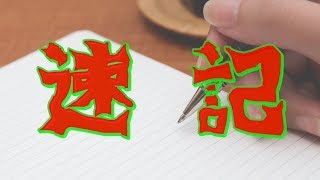 速記